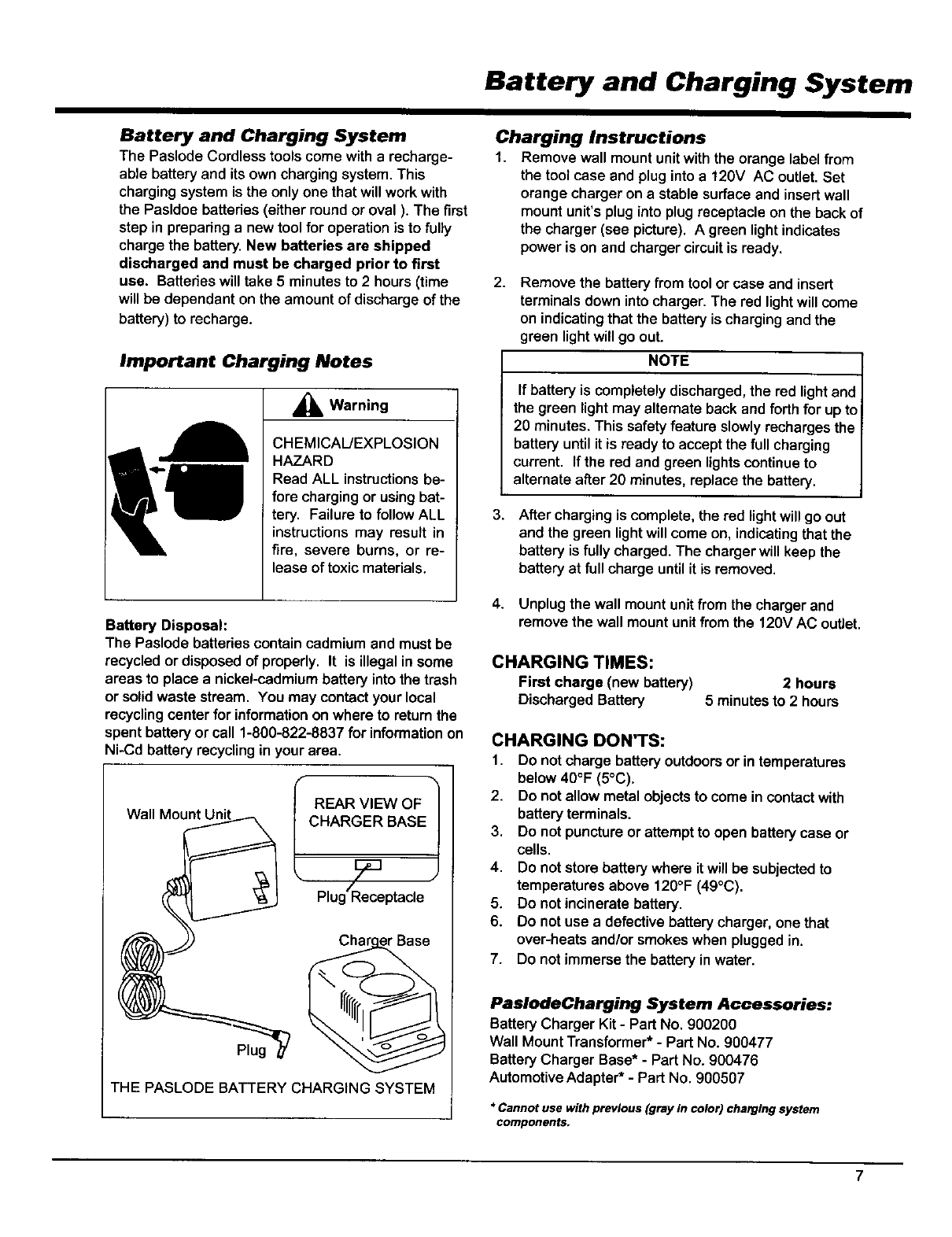 Battery and Charging System

Battery and Charging System
The Paslode Cordless tools come with a rechargeable battery and its own charging system. This charging system is the only one that will work with the Pasldoe batteries (either round or oval ). The first step in preparing a new tool for operation is to fully charge the battery. New batteries are shipped discharged and must be charged prior to first use. Batteries will take 5 minutes to 2 hours (time will be dependant on the amount of discharge of the battery) to recharge.

Important Charging Notes

Warning

CHEMICAL/EXPLOSION HAZARD
Read ALL instructions before charging or using battery. Failure to follow ALL instructions may result in fire, severe burns, or release of toxic materials.

Battery Disposal:
The Paslode batteries contain cadmium and must be recycled or disposed of properly. It is illegal in some areas to place a nickel-cadmium battery into the trash or solid waste stream. You may contact your local recycling center for information on where to return the spent battery or call 1-800-822-8837 for information on Ni-Cd battery recycling in your area.

Wall Mount Unit
REAR VIEW OF CHARGER BASE
Plug Receptacle
Charger Base
Plug
THE PASLODE BATTERY CHARGING SYSTEM

Charging Instructions
1. Remove wall mount unit with the orange label from the tool case and plug into a 120V AC outlet. Set orange charger on a stable surface and insert wall mount unit's plug into plug receptacle on the back of the charger (see picture). A green light indicates power is on and charger circuit is ready.

2. Remove the battery from tool or case and insert terminals down into charger. The red light will come on indicating that the battery is charging and the green light will go out.

NOTE
If battery is completely discharged, the red light and the green light may alternate back and forth for up to 20 minutes. This safety feature slowly recharges the battery until it is ready to accept the full charging current. If the red and green lights continue to alternate after 20 minutes, replace the battery.

3. After charging is complete, the red light will go out and the green light will come on, indicating that the battery is fully charged. The charger will keep the battery at full charge until it is removed.

4. Unplug the wall mount unit from the charger and remove the wall mount unit from the 120V AC outlet.

CHARGING TIMES:
First charge (new battery) 2 hours
Discharged Battery 5 minutes to 2 hours

CHARGING DON'TS:
1. Do not charge battery outdoors or in temperatures below 40°F (5°C).
2. Do not allow metal objects to come in contact with battery terminals.
3. Do not puncture or attempt to open battery case or cells.
4. Do not store battery where it will be subjected to temperatures above 120°F (49°C).
5. Do not incinerate battery.
6. Do not use a defective battery charger, one that over-heats and/or smokes when plugged in.
7. Do not immerse the battery in water.

PaslodeCharging System Accessories:
Battery Charger Kit - Part No. 900200
Wall Mount Transformer* - Part No. 900477
Battery Charger Base* - Part No. 900476
Automotive Adapter* - Part No. 900507

* Cannot use with previous (gray in color) charging system components.

7